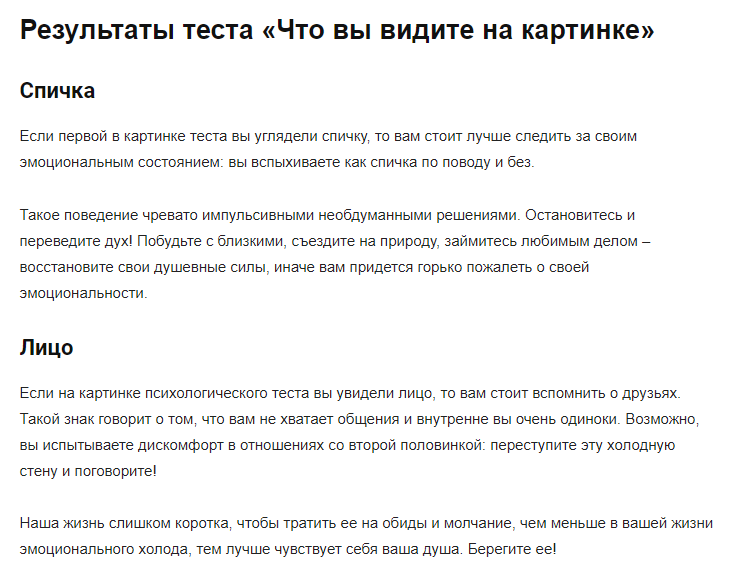 Результаты теста «Что вы видите на картинке»

Спичка

Если первой в картинке теста вы углядели спичку, то вам стоит лучше следить за своим эмоциональным состоянием: вы вспыхиваете как спичка по поводу и без.

Такое поведение чревато импульсивными необдуманными решениями. Остановитесь и переведите дух! Побудьте с близкими, съездите на природу, займитесь любимым делом – восстановите свои душевные силы, иначе вам придется горько пожалеть о своей эмоциональности.

Лицо

Если на картинке психологического теста вы увидели лицо, то вам стоит вспомнить о друзьях. Такой знак говорит о том, что вам не хватает общения и внутренне вы очень одиноки. Возможно, вы испытываете дискомфорт в отношениях со второй половинкой: переступите эту холодную стену и поговорите!

Наша жизнь слишком коротка, чтобы тратить ее на обиды и молчание, чем меньше в вашей жизни эмоционального холода, тем лучше чувствует себя ваша душа. Берегите ее!